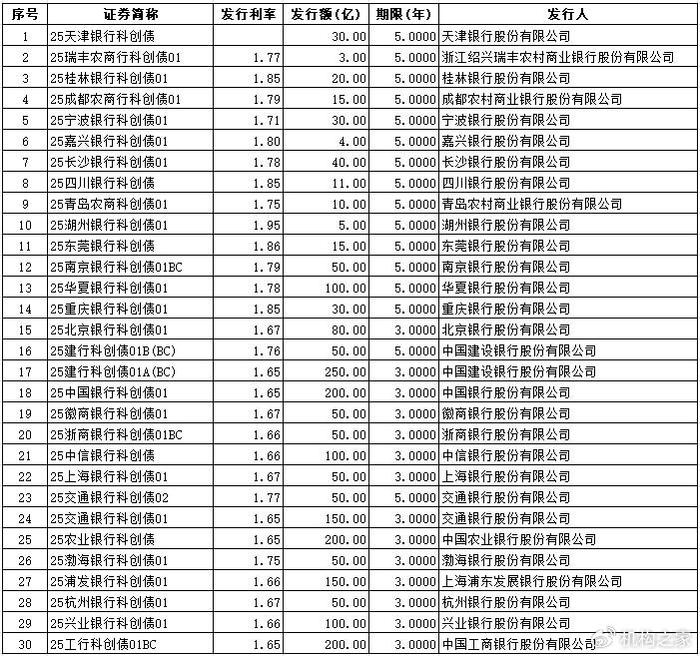 | 序号 | 证券简称 | 发行利率 | 发行额(亿) | 期限(年) | 发行人 |
|---|---|---|---|---|---|
| 1 | 25天津银行科创债 | | 30.00 | 5.0000 | 天津银行股份有限公司 |
| 2 | 25瑞丰农商行科创债01 | 1.77 | 3.00 | 5.0000 | 浙江绍兴瑞丰农村商业银行股份有限公司 |
| 3 | 25桂林银行科创债01 | 1.85 | 20.00 | 5.0000 | 桂林银行股份有限公司 |
| 4 | 25成都农商行科创债01 | 1.79 | 15.00 | 5.0000 | 成都农村商业银行股份有限公司 |
| 5 | 25宁波银行科创债01 | 1.71 | 30.00 | 5.0000 | 宁波银行股份有限公司 |
| 6 | 25嘉兴银行科创债01 | 1.80 | 4.00 | 5.0000 | 嘉兴银行股份有限公司 |
| 7 | 25长沙银行科创债01 | 1.78 | 40.00 | 5.0000 | 长沙银行股份有限公司 |
| 8 | 25四川银行科创债 | 1.85 | 11.00 | 5.0000 | 四川银行股份有限公司 |
| 9 | 25青岛农商科创债01 | 1.75 | 10.00 | 5.0000 | 青岛农村商业银行股份有限公司 |
| 10 | 25湖州银行科创债01 | 1.95 | 5.00 | 5.0000 | 湖州银行股份有限公司 |
| 11 | 25东莞银行科创债 | 1.86 | 15.00 | 5.0000 | 东莞银行股份有限公司 |
| 12 | 25南京银行科创债01BC | 1.79 | 50.00 | 5.0000 | 南京银行股份有限公司 |
| 13 | 25华夏银行科创债01 | 1.78 | 100.00 | 5.0000 | 华夏银行股份有限公司 |
| 14 | 25重庆银行科创债01 | 1.85 | 30.00 | 5.0000 | 重庆银行股份有限公司 |
| 15 | 25北京银行科创债01 | 1.67 | 80.00 | 3.0000 | 北京银行股份有限公司 |
| 16 | 25建行科创债01B(BC) | 1.76 | 50.00 | 5.0000 | 中国建设银行股份有限公司 |
| 17 | 25建行科创债01A(BC) | 1.65 | 250.00 | 3.0000 | 中国建设银行股份有限公司 |
| 18 | 25中国银行科创债01 | 1.65 | 200.00 | 3.0000 | 中国银行股份有限公司 |
| 19 | 25徽商银行科创债01 | 1.67 | 50.00 | 3.0000 | 徽商银行股份有限公司 |
| 20 | 25浙商银行科创债01BC | 1.66 | 50.00 | 3.0000 | 浙商银行股份有限公司 |
| 21 | 25中信银行科创债 | 1.66 | 100.00 | 3.0000 | 中信银行股份有限公司 |
| 22 | 25上海银行科创债01 | 1.67 | 50.00 | 3.0000 | 上海银行股份有限公司 |
| 23 | 25交通银行科创债02 | 1.77 | 50.00 | 5.0000 | 交通银行股份有限公司 |
| 24 | 25交通银行科创债01 | 1.65 | 150.00 | 3.0000 | 交通银行股份有限公司 |
| 25 | 25农业银行科创债 | 1.65 | 200.00 | 3.0000 | 中国农业银行股份有限公司 |
| 26 | 25渤海银行科创债01 | 1.75 | 50.00 | 3.0000 | 渤海银行股份有限公司 |
| 27 | 25浦发银行科创债01 | 1.66 | 150.00 | 3.0000 | 上海浦东发展银行股份有限公司 |
| 28 | 25杭州银行科创债01 | 1.67 | 50.00 | 3.0000 | 杭州银行股份有限公司 |
| 29 | 25兴业银行科创债01 | 1.66 | 100.00 | 3.0000 | 兴业银行股份有限公司 |
| 30 | 25工行科创债01BC | 1.65 | 200.00 | 3.0000 | 中国工商银行股份有限公司 |

机构之家